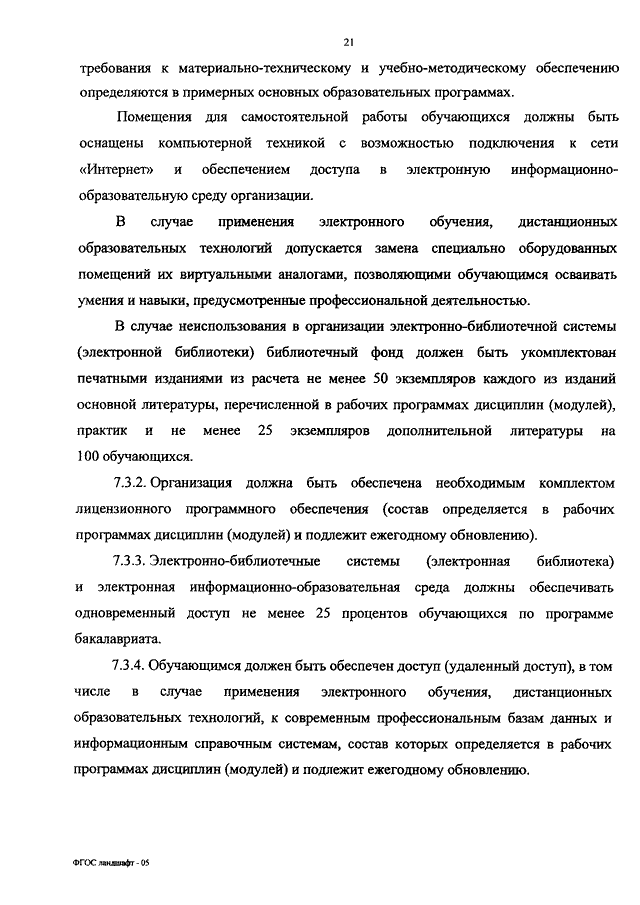 21

требования к материально-техническому и учебно-методическому обеспечению определяются в примерных основных образовательных программах.

Помещения для самостоятельной работы обучающихся должны быть оснащены компьютерной техникой с возможностью подключения к сети «Интернет» и обеспечением доступа в электронную информационно-образовательную среду организации.

В случае применения электронного обучения, дистанционных образовательных технологий допускается замена специально оборудованных помещений их виртуальными аналогами, позволяющими обучающимся осваивать умения и навыки, предусмотренные профессиональной деятельностью.

В случае неиспользования в организации электронно-библиотечной системы (электронной библиотеки) библиотечный фонд должен быть укомплектован печатными изданиями из расчета не менее 50 экземпляров каждого из изданий основной литературы, перечисленной в рабочих программах дисциплин (модулей), практик и не менее 25 экземпляров дополнительной литературы на 100 обучающихся.

7.3.2. Организация должна быть обеспечена необходимым комплектом лицензионного программного обеспечения (состав определяется в рабочих программах дисциплин (модулей) и подлежит ежегодному обновлению).

7.3.3. Электронно-библиотечные системы (электронная библиотека) и электронная информационно-образовательная среда должны обеспечивать одновременный доступ не менее 25 процентов обучающихся по программе бакалавриата.

7.3.4. Обучающимся должен быть обеспечен доступ (удаленный доступ), в том числе в случае применения электронного обучения, дистанционных образовательных технологий, к современным профессиональным базам данных и информационным справочным системам, состав которых определяется в рабочих программах дисциплин (модулей) и подлежит ежегодному обновлению.

ФГОС ландшафт - 05